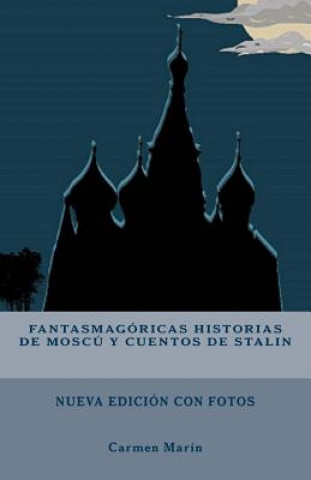 FANTASMAGÓRICAS HISTORIAS DE MOSCÚ Y CUENTOS DE STALIN

NUEVA EDICIÓN CON FOTOS

Carmen Marín